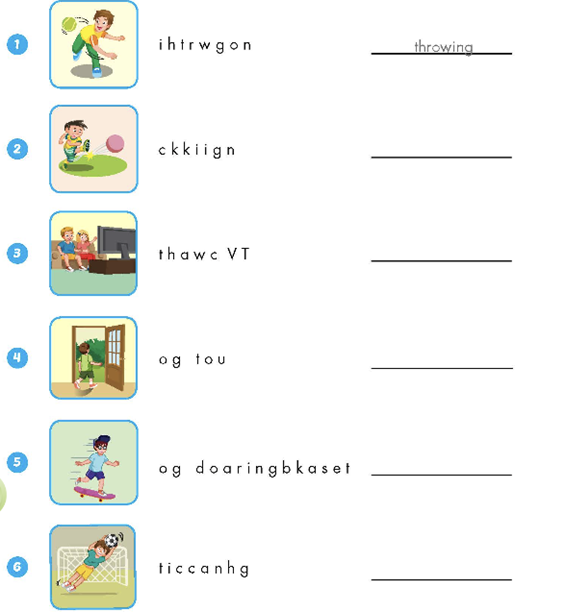 1 ihtrwgon throwing

2 ckkiign ____

3 thawc VT ____

4 og tou ____

5 og doaringbkaset ____

6 ticcanhg ____